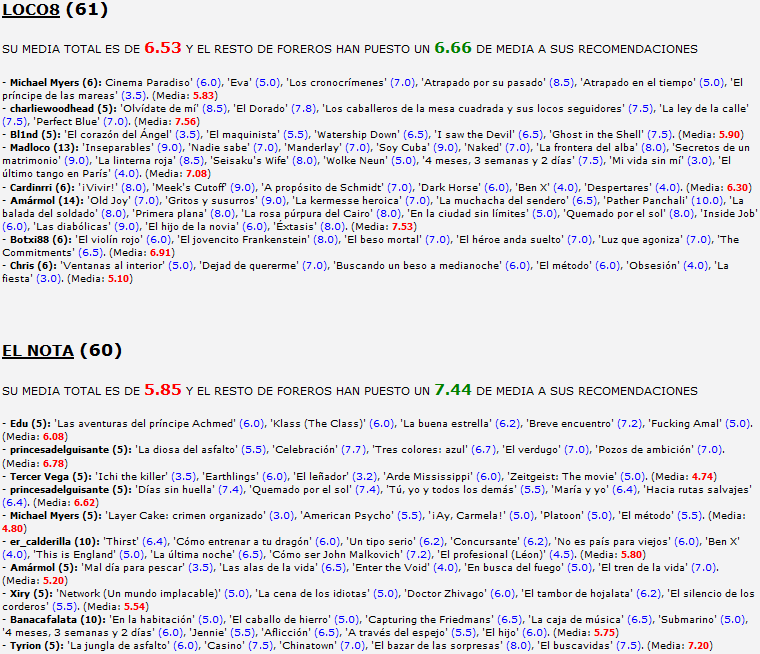 LOCO8 (61)

SU MEDIA TOTAL ES DE 6.53 Y EL RESTO DE FOREROS HAN PUESTO UN 6.66 DE MEDIA A SUS RECOMENDACIONES

- Michael Myers (6): Cinema Paradiso' (6.0), 'Eva' (5.0), 'Los cronocrímenes' (7.0), 'Atrapado por su pasado' (8.5), 'Atrapado en el tiempo' (5.0), 'El príncipe de las mareas' (3.5). (Media: 5.83)
- charliewoodhead (5): 'Olvídate de mí' (8.5), 'El Dorado' (7.8), 'Los caballeros de la mesa cuadrada y sus locos seguidores' (7.5), 'La ley de la calle' (7.5), 'Perfect Blue' (7.0). (Media: 7.56)
- Bl1nd (5): 'El corazón del Ángel' (3.5), 'El maquinista' (5.5), 'Watership Down' (6.5), 'I saw the Devil' (6.5), 'Ghost in the Shell' (7.5). (Media: 5.90)
- Madloco (13): 'Inseparables' (9.0), 'Nadie sabe' (7.0), 'Manderlay' (7.0), 'Soy Cuba' (9.0), 'Naked' (7.0), 'La frontera del alba' (8.0), 'Secretos de un matrimonio' (9.0), 'La linterna roja' (8.5), 'Seisaku's Wife' (8.0), 'Wolke Neun' (5.0), '4 meses, 3 semanas y 2 días' (7.5), 'Mi vida sin mí' (3.0), 'El último tango en París' (4.0). (Media: 7.08)
- Cardinrri (6): '¡Vivir!' (8.0), 'Meek's Cutoff' (9.0), 'A propósito de Schmidt' (7.0), 'Dark Horse' (6.0), 'Ben X' (4.0), 'Despertares' (4.0). (Media: 6.30)
- Amármol (14): 'Old Joy' (7.0), 'Gritos y susurros' (9.0), 'La kermesse heroica' (7.0), 'La muchacha del sendero' (6.5), 'Pather Panchali' (10.0), 'La balada del soldado' (8.0), 'Primera plana' (8.0), 'La rosa púrpura del Cairo' (8.0), 'En la ciudad sin límites' (5.0), 'Quemado por el sol' (8.0), 'Inside Job' (6.0), 'Las diabólicas' (9.0), 'El hijo de la novia' (6.0), 'Éxtasis' (8.0). (Media: 7.53)
- Botxi88 (6): 'El violín rojo' (6.0), 'El jovencito Frankenstein' (8.0), 'El beso mortal' (7.0), 'El héroe anda suelto' (7.0), 'Luz que agoniza' (7.0), 'The Commitments' (6.5). (Media: 6.91)
- Chris (6): 'Ventanas al interior' (5.0), 'Dejad de quererme' (7.0), 'Buscando un beso a medianoche' (6.0), 'El método' (6.0), 'Obsesión' (4.0), 'La fiesta' (3.0). (Media: 5.10)

EL NOTA (60)

SU MEDIA TOTAL ES DE 5.85 Y EL RESTO DE FOREROS HAN PUESTO UN 7.44 DE MEDIA A SUS RECOMENDACIONES

- Edu (5): 'Las aventuras del príncipe Achmed' (6.0), 'Klass (The Class)' (6.0), 'La buena estrella' (6.2), 'Breve encuentro' (7.2), 'Fucking Amal' (5.0). (Media: 6.08)
- princesadelguisante (5): 'La diosa del asfalto' (5.5), 'Celebración' (7.7), 'Tres colores: azul' (6.7), 'El verdugo' (7.0), 'Pozos de ambición' (7.0). (Media: 6.78)
- Tercer Vega (5): 'Ichi the killer' (3.5), 'Earthlings' (6.0), 'El leñador' (3.2), 'Arde Mississippi' (6.0), 'Zeitgeist: The movie' (5.0). (Media: 4.74)
- princesadelguisante (5): 'Días sin huella' (7.4), 'Quemado por el sol' (7.4), 'Tú, yo y todos los demás' (5.5), 'María y yo' (6.4), 'Hacia rutas salvajes' (6.4). (Media: 6.62)
- Michael Myers (5): 'Layer Cake: crimen organizado' (3.0), 'American Psycho' (5.5), '¡Ay, Carmela!' (5.0), 'Platoon' (5.0), 'El método' (5.5). (Media: 4.80)
- er_calderilla (10): 'Thirst' (6.4), 'Cómo entrenar a tu dragón' (6.0), 'Un tipo serio' (6.2), 'Concursante' (6.2), 'No es país para viejos' (6.0), 'Ben X' (4.0), 'This is England' (5.0), 'La última noche' (6.5), 'Cómo ser John Malkovich' (7.2), 'El profesional (Léon)' (4.5). (Media: 5.80)
- Amármol (5): 'Mal día para pescar' (3.5), 'Las alas de la vida' (6.5), 'Enter the Void' (4.0), 'En busca del fuego' (5.0), 'El tren de la vida' (7.0). (Media: 5.20)
- Xiry (5): 'Network (Un mundo implacable)' (5.0), 'La cena de los idiotas' (5.0), 'Doctor Zhivago' (6.0), 'El tambor de hojalata' (6.2), 'El silencio de los corderos' (5.5). (Media: 5.54)
- Banacafalata (10): 'En la habitación' (5.0), 'El caballo de hierro' (5.0), 'Capturing the Friedmans' (6.5), 'La caja de música' (6.5), 'Submarino' (5.0), '4 meses, 3 semanas y 2 días' (6.0), 'Jennie' (5.5), 'Aflicción' (6.5), 'A través del espejo' (5.5), 'El hijo' (6.0). (Media: 5.75)
- Tyrion (5): 'La jungla de asfalto' (6.0), 'Casino' (7.5), 'Chinatown' (7.0), 'El bazar de las sorpresas' (8.0), 'El buscavidas' (7.5). (Media: 7.20)